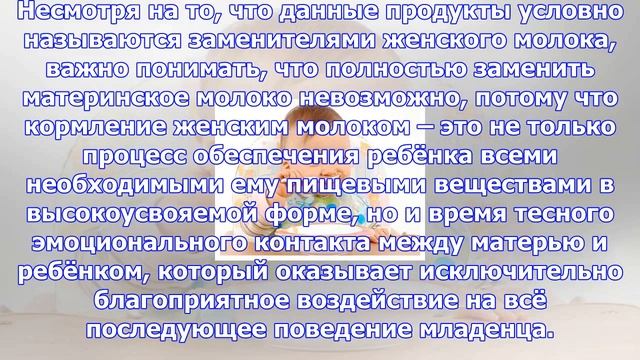 Несмотря на то, что данные продукты условно называются заменителями женского молока, важно понимать, что полностью заменить материнское молоко невозможно, потому что кормление женским молоком – это не только процесс обеспечения ребёнка всеми необходимыми ему пищевыми веществами в высокоусвояемой форме, но и время тесного эмоционального контакта между матерью и ребёнком, который оказывает исключительно благоприятное воздействие на всё последующее поведение младенца.